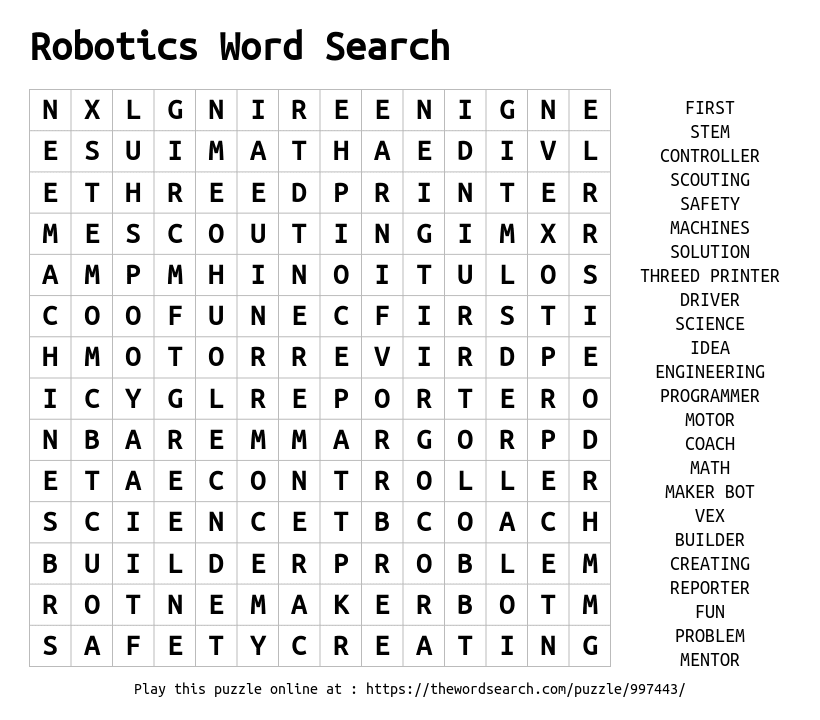 Robotics Word Search

| N | X | L | G | N | I | R | E | E | N | I | G | N | E |
|---|---|---|---|---|---|---|---|---|---|---|---|---|---|
| E | S | U | I | M | A | T | H | A | E | D | I | V | L |
| E | T | H | R | E | E | D | P | R | I | N | T | E | R |
| M | E | S | C | O | U | T | I | N | G | I | M | X | R |
| A | M | P | M | H | I | N | O | I | T | U | L | O | S |
| C | O | O | F | U | N | E | C | F | I | R | S | T | I |
| H | M | O | T | O | R | R | E | V | I | R | D | P | E |
| I | C | Y | G | L | R | E | P | O | R | T | E | R | O |
| N | B | A | R | E | M | M | A | R | G | O | R | P | D |
| E | T | A | E | C | O | N | T | R | O | L | L | E | R |
| S | C | I | E | N | C | E | T | B | C | O | A | C | H |
| B | U | I | L | D | E | R | P | R | O | B | L | E | M |
| R | O | T | N | E | M | A | K | E | R | B | O | T | M |
| S | A | F | E | T | Y | C | R | E | A | T | I | N | G |

FIRST
STEM
CONTROLLER
SCOUTING
SAFETY
MACHINES
SOLUTION
THREED PRINTER
DRIVER
SCIENCE
IDEA
ENGINEERING
PROGRAMMER
MOTOR
COACH
MATH
MAKER BOT
VEX
BUILDER
CREATING
REPORTER
FUN
PROBLEM
MENTOR

Play this puzzle online at : https://thewordsearch.com/puzzle/997443/